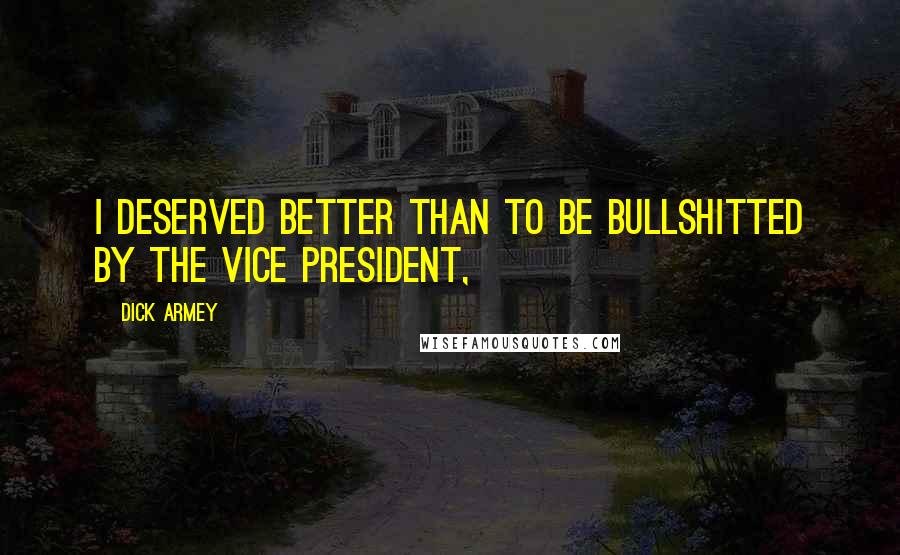 I DESERVED BETTER THAN TO BE BULLSHITTED BY THE VICE PRESIDENT,

DICK ARMEY

WISEFAMOUSQUOTES.COM